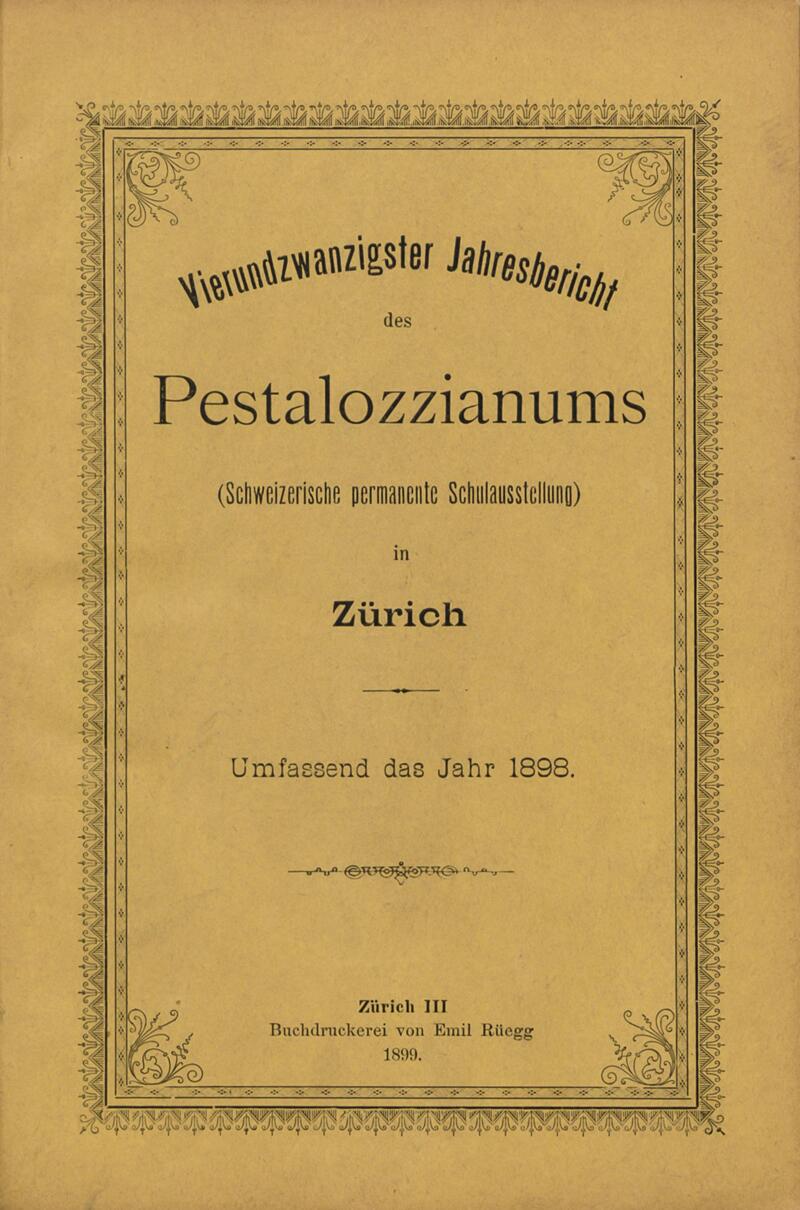 Vierundzwanzigster Jahresbericht

des

Pestalozzianums

(Schweizerische permanente Schulausstellung)

in

Zürich

Umfassend das Jahr 1898.

Zürich III
Buchdruckerei von Emil Rüegg
1899.